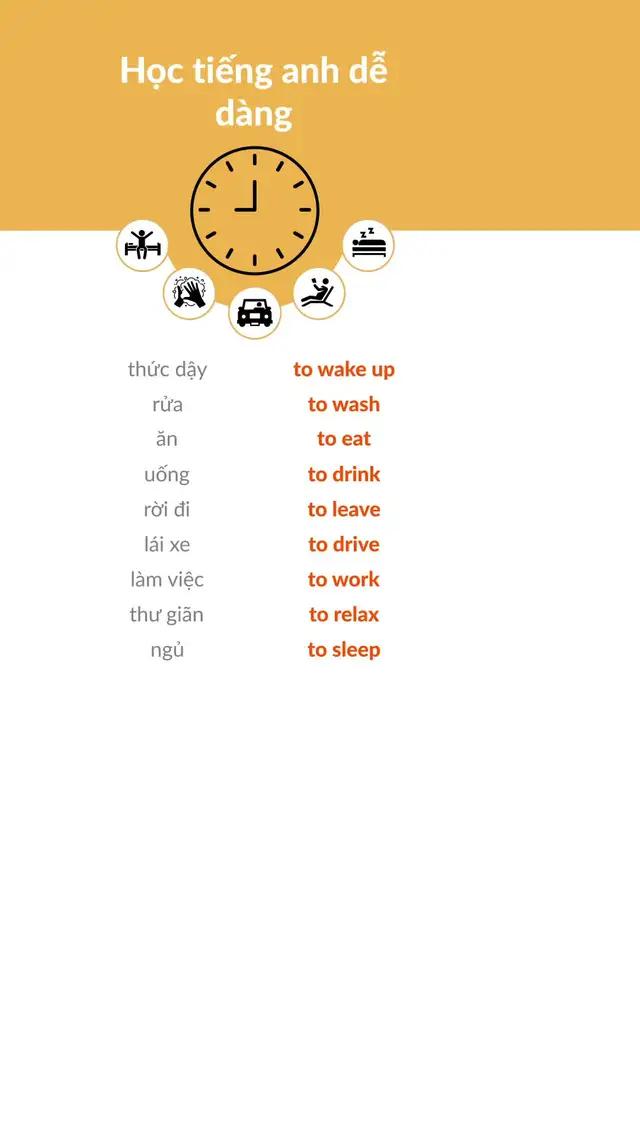 Học tiếng anh dễ dàng

| thức dậy | to wake up |
|---|---|
| rửa | to wash |
| ăn | to eat |
| uống | to drink |
| rời đi | to leave |
| lái xe | to drive |
| làm việc | to work |
| thư giãn | to relax |
| ngủ | to sleep |